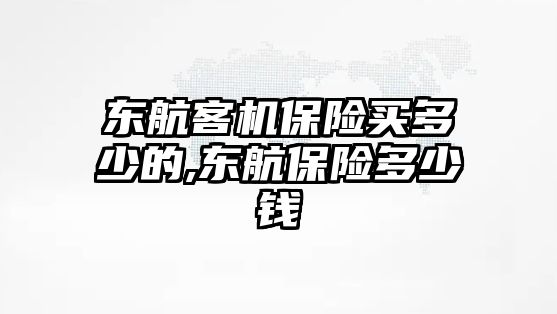 东航客机保险买多少的,东航保险多少钱